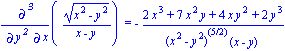 $\frac{\partial^3}{\partial y^2 \partial x}\left(\frac{\sqrt{x^2-y^2}}{x-y}\right) = -\frac{2x^3+7x^2y+4xy^2+2y^3}{(x^2-y^2)^{(5/2)}(x-y)}$